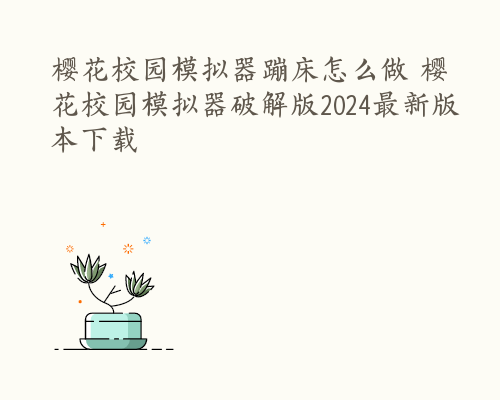 樱花校园模拟器蹦床怎么做 樱花校园模拟器破解版2024最新版本下载